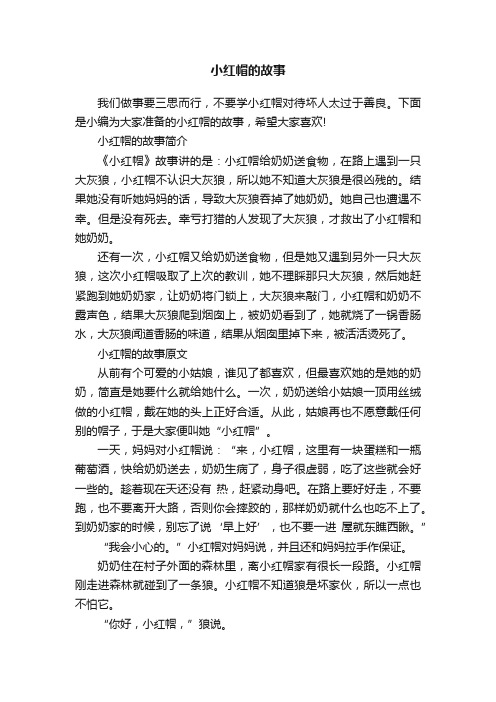 小红帽的故事

我们做事要三思而行，不要学小红帽对待坏人太过于善良。下面是小编为大家准备的小红帽的故事，希望大家喜欢!

小红帽的故事简介

《小红帽》故事讲的是：小红帽给奶奶送食物，在路上遇到一只大灰狼，小红帽不认识大灰狼，所以她不知道大灰狼是很凶残的。结果她没有听她妈妈的话，导致大灰狼吞掉了她奶奶。她自己也遭遇不幸。但是没有死去。幸亏打猎的人发现了大灰狼，才救出了小红帽和她奶奶。

还有一次，小红帽又给奶奶送食物，但是她又遇到另外一只大灰狼，这次小红帽吸取了上次的教训，她不理睬那只大灰狼，然后她赶紧跑到她奶奶家，让奶奶将门锁上，大灰狼来敲门，小红帽和奶奶不露声色，结果大灰狼爬到烟囱上，被奶奶看到了，她就烧了一锅香肠水，大灰狼闻道香肠的味道，结果从烟囱里掉下来，被活活烫死了。

小红帽的故事原文

从前有个可爱的小姑娘，谁见了都喜欢，但最喜欢她的是她的奶奶，简直是她要什么就给她什么。一次，奶奶送给小姑娘一顶用丝绒做的小红帽，戴在她的头上正好合适。从此，姑娘再也不愿意戴任何别的帽子，于是大家便叫她“小红帽”。

一天，妈妈对小红帽说：“来，小红帽，这里有一块蛋糕和一瓶葡萄酒，快给奶奶送去，奶奶生病了，身子很虚弱，吃了这些就会好一些的。趁着现在天还没有 热，赶紧动身吧。在路上要好好走，不要跑，也不要离开大路，否则你会摔跤的，那样奶奶就什么也吃不上了。到奶奶家的时候，别忘了说‘早上好’，也不要一进 屋就东瞧西瞅。”

“我会小心的。”小红帽对妈妈说，并且还和妈妈拉手作保证。

奶奶住在村子外面的森林里，离小红帽家有很长一段路。小红帽刚走进森林就碰到了一条狼。小红帽不知道狼是坏家伙，所以一点也不怕它。

“你好，小红帽，”狼说。